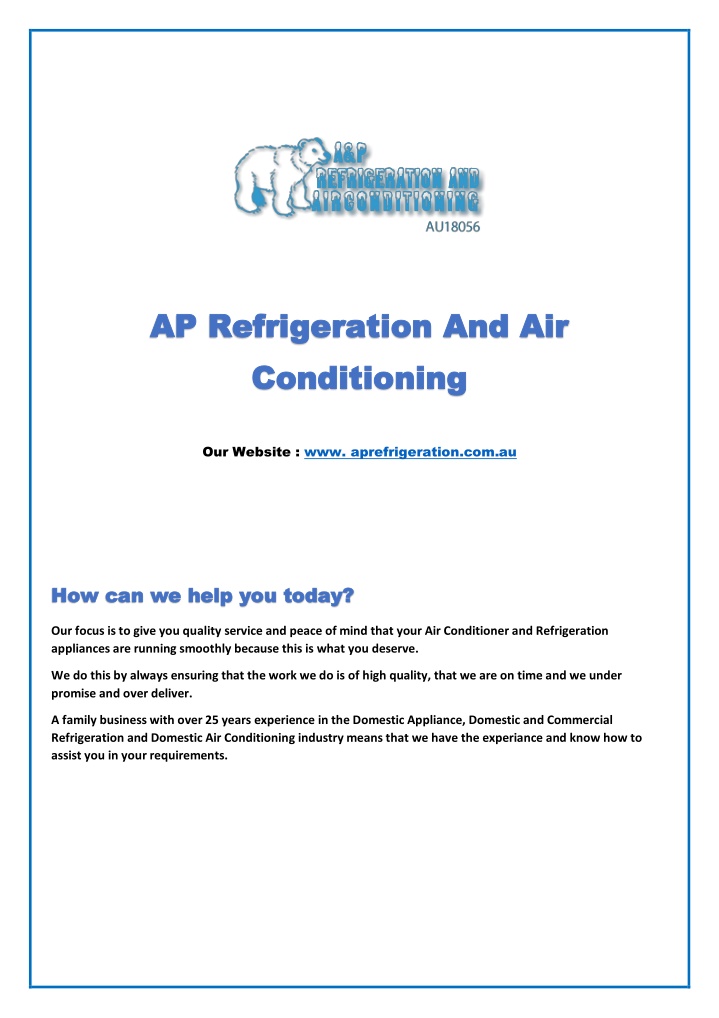 A&P
REFRIGERATION AND
AIRCONDITIONING
AU18056

AP Refrigeration And Air Conditioning

Our Website : www. aprefrigeration.com.au

How can we help you today?

Our focus is to give you quality service and peace of mind that your Air Conditioner and Refrigeration appliances are running smoothly because this is what you deserve.

We do this by always ensuring that the work we do is of high quality, that we are on time and we under promise and over deliver.

A family business with over 25 years experience in the Domestic Appliance, Domestic and Commercial Refrigeration and Domestic Air Conditioning industry means that we have the experiance and know how to assist you in your requirements.